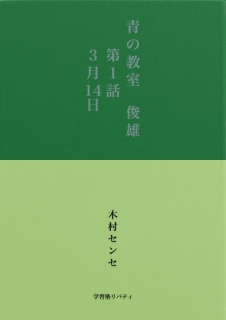 青の教室　俊雄
第1話
3月14日

木村センセ

学習塾リバティ